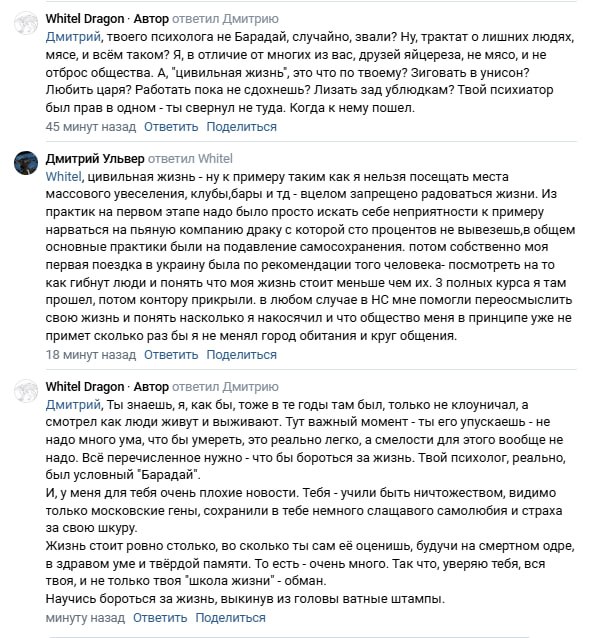 Whitel Dragon · Автор ответил Дмитрию
Дмитрий, твоего психолога не Барадай, случайно, звали? Ну, трактат о лишних людях, мясе, и всём таком? Я, в отличие от многих из вас, друзей яйцереза, не мясо, и не отброс общества. А, "цивильная жизнь", это что по твоему? Зиговать в унисон? Любить царя? Работать пока не сдохнешь? Лизать зад ублюдкам? Твой психиатор был прав в одном - ты свернул не туда. Когда к нему пошел.
45 минут назад Ответить Поделиться

Дмитрий Ульвер ответил Whitel
Whitel, цивильная жизнь - ну к примеру таким как я нельзя посещать места массового увеселения, клубы,бары и тд - вцелом запрещено радоваться жизни. Из практик на первом этапе надо было просто искать себе неприятности к примеру нарваться на пьяную компанию драку с которой сто процентов не вывезешь,в общем основные практики были на подавление самосохранения. потом собственно моя первая поездка в украину была по рекомендации того человека- посмотреть на то как гибнут люди и понять что моя жизнь стоит меньше чем их. 3 полных курса я там прошел, потом контору прикрыли. в любом случае в НС мне помогли переосмыслить свою жизнь и понять насколько я накосячил и что общество меня в принципе уже не примет сколько раз бы я не менял город обитания и круг общения.
18 минут назад Ответить Поделиться

Whitel Dragon · Автор ответил Дмитрию
Дмитрий, Ты знаешь, я, как бы, тоже в те годы там был, только не клоуничал, а смотрел как люди живут и выживают. Тут важный момент - ты его упускаешь - не надо много ума, что бы умереть, это реально легко, а смелости для этого вообще не надо. Всё перечисленное нужно - что бы бороться за жизнь. Твой психолог, реально, был условный "Барадай".
И, у меня для тебя очень плохие новости. Тебя - учили быть ничтожеством, видимо только московские гены, сохранили в тебе немного слащавого самолюбия и страха за свою шкуру.
Жизнь стоит ровно столько, во сколько ты сам её оценишь, будучи на смертном одре, в здравом уме и твёрдой памяти. То есть - очень много. Так что, уверяю тебя, вся твоя, и не только твоя "школа жизни" - обман.
Научись бороться за жизнь, выкинув из головы ватные штампы.
минуту назад Ответить Поделиться